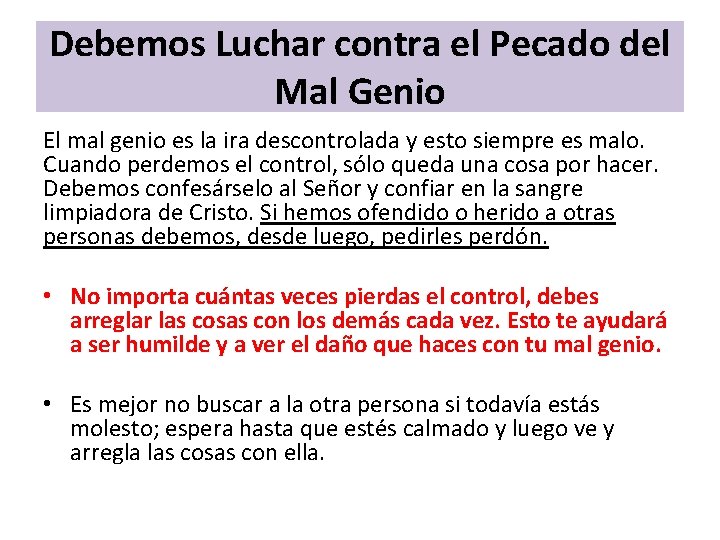 Debemos Luchar contra el Pecado del Mal Genio

El mal genio es la ira descontrolada y esto siempre es malo. Cuando perdemos el control, sólo queda una cosa por hacer. Debemos confesárselo al Señor y confiar en la sangre limpiadora de Cristo. Si hemos ofendido o herido a otras personas debemos, desde luego, pedirles perdón.

• No importa cuántas veces pierdas el control, debes arreglar las cosas con los demás cada vez. Esto te ayudará a ser humilde y a ver el daño que haces con tu mal genio.

• Es mejor no buscar a la otra persona si todavía estás molesto; espera hasta que estés calmado y luego ve y arregla las cosas con ella.